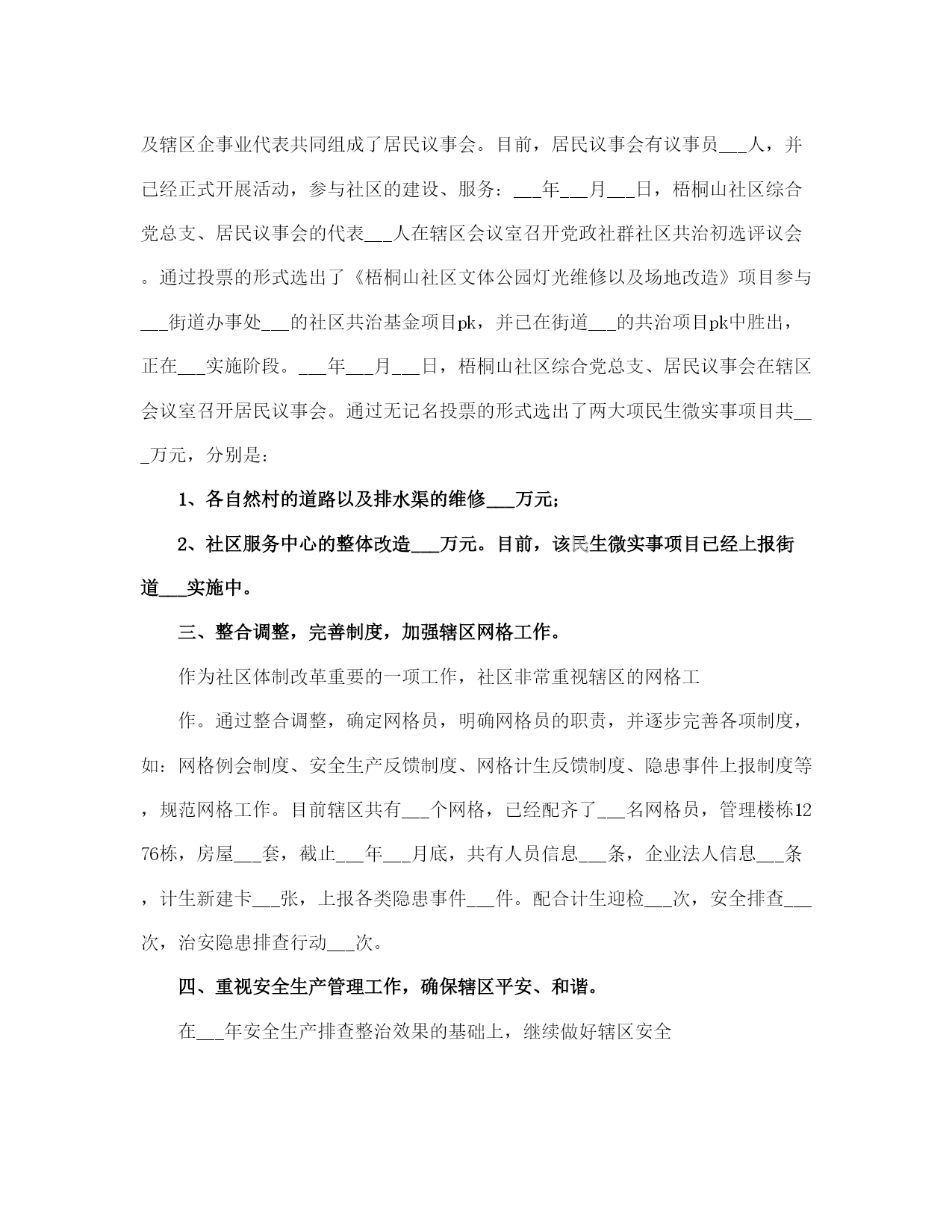 及辖区企事业代表共同组成了居民议事会。目前，居民议事会有议事员___人，并已经正式开展活动，参与社区的建设、服务：___年___月___日，梧桐山社区综合党总支、居民议事会的代表___人在辖区会议室召开党政社群社区共治初选评议会。通过投票的形式选出了《梧桐山社区文体公园灯光维修以及场地改造》项目参与___街道办事处___的社区共治基金项目pk，并已在街道___的共治项目pk中胜出，正在___实施阶段。___年___月___日，梧桐山社区综合党总支、居民议事会在辖区会议室召开居民议事会。通过无记名投票的形式选出了两大项民生微实事项目共___万元，分别是：

1、各自然村的道路以及排水渠的维修___万元；

2、社区服务中心的整体改造___万元。目前，该民生微实事项目已经上报街道___实施中。

三、整合调整，完善制度，加强辖区网格工作。

作为社区体制改革重要的一项工作，社区非常重视辖区的网格工

作。通过整合调整，确定网格员，明确网格员的职责，并逐步完善各项制度，如：网格例会制度、安全生产反馈制度、网格计生反馈制度、隐患事件上报制度等，规范网格工作。目前辖区共有___个网格，已经配齐了___名网格员，管理楼栋1276栋，房屋___套，截止___年___月底，共有人员信息___条，企业法人信息___条，计生新建卡___张，上报各类隐患事件___件。配合计生迎检___次，安全排查___次，治安隐患排查行动___次。

四、重视安全生产管理工作，确保辖区平安、和谐。

在___年安全生产排查整治效果的基础上，继续做好辖区安全